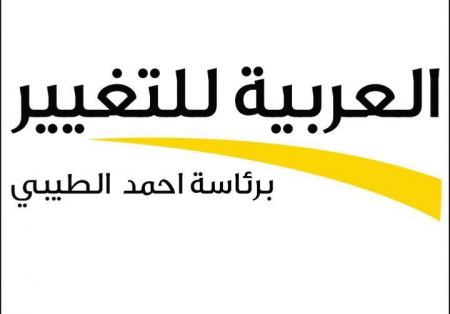 العربية للتغيير

برئاسة احمد الطيبي